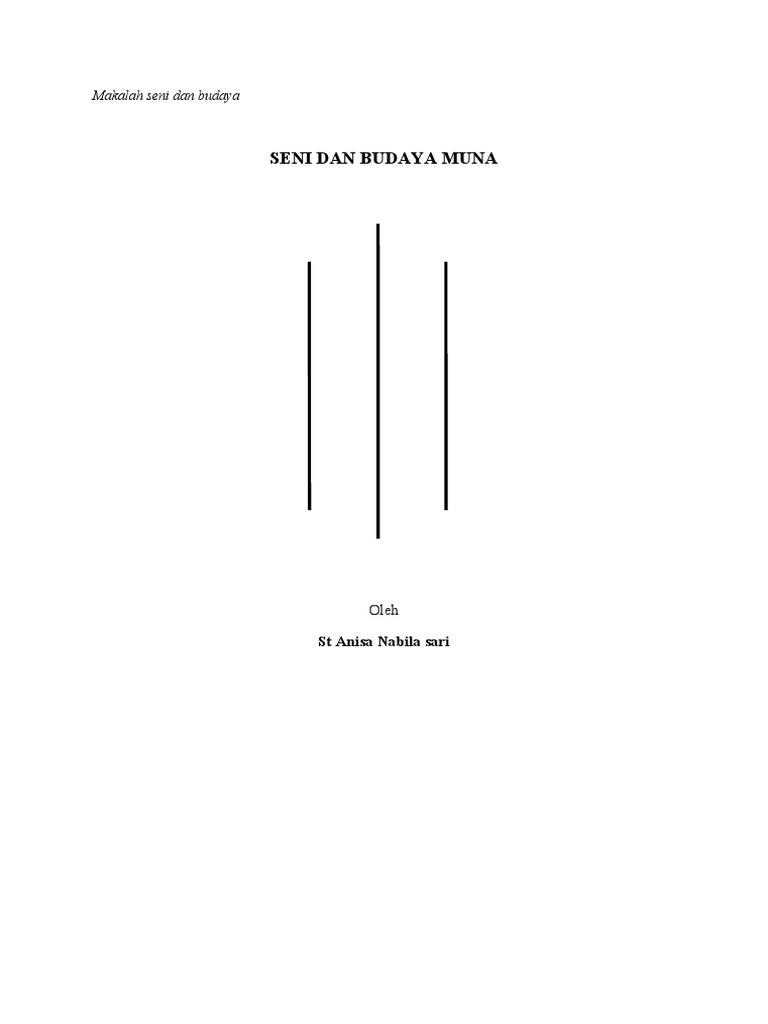 Makalah seni dan budaya

SENI DAN BUDAYA MUNA

Oleh

St Anisa Nabila sari